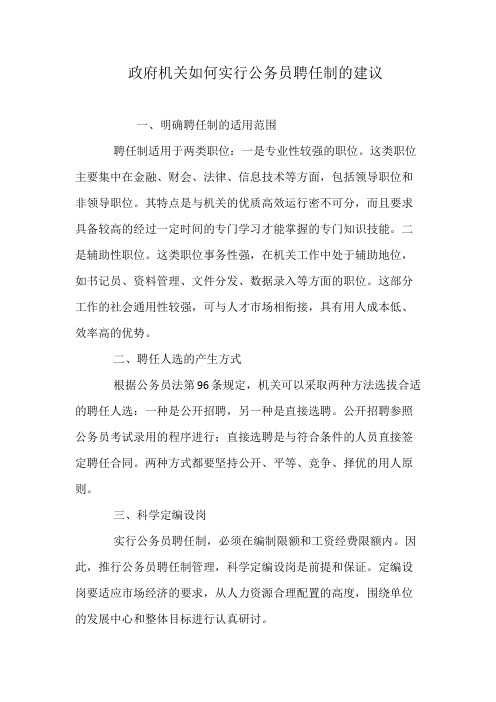 政府机关如何实行公务员聘任制的建议

一、明确聘任制的适用范围

聘任制适用于两类职位：一是专业性较强的职位。这类职位主要集中在金融、财会、法律、信息技术等方面，包括领导职位和非领导职位。其特点是与机关的优质高效运行密不可分，而且要求具备较高的经过一定时间的专门学习才能掌握的专门知识技能。二是辅助性职位。这类职位事务性强，在机关工作中处于辅助地位，如书记员、资料管理、文件分发、数据录入等方面的职位。这部分工作的社会通用性较强，可与人才市场相衔接，具有用人成本低、效率高的优势。

二、聘任人选的产生方式

根据公务员法第96条规定，机关可以采取两种方法选拔合适的聘任人选：一种是公开招聘，另一种是直接选聘。公开招聘参照公务员考试录用的程序进行；直接选聘是与符合条件的人员直接签定聘任合同。两种方式都要坚持公开、平等、竞争、择优的用人原则。

三、科学定编设岗

实行公务员聘任制，必须在编制限额和工资经费限额内。因此，推行公务员聘任制管理，科学定编设岗是前提和保证。定编设岗要适应市场经济的要求，从人力资源合理配置的高度，围绕单位的发展中心和整体目标进行认真研讨。